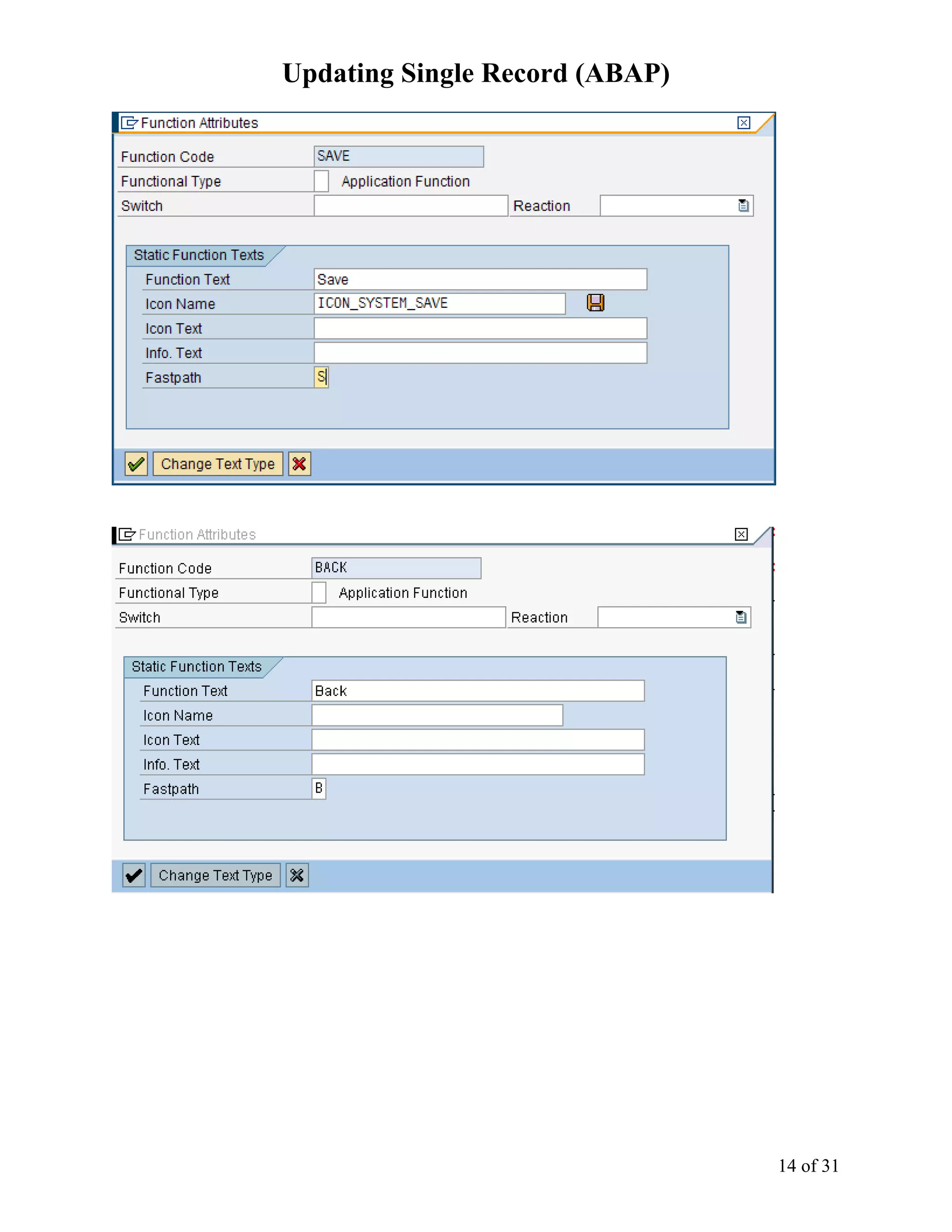 Updating Single Record (ABAP)

Function Attributes

Function Code SAVE
Functional Type Application Function
Switch Reaction

Static Function Texts
Function Text Save
Icon Name ICON_SYSTEM_SAVE
Icon Text
Info. Text
Fastpath S

Change Text Type

Function Attributes

Function Code BACK
Functional Type Application Function
Switch Reaction

Static Function Texts
Function Text Back
Icon Name
Icon Text
Info. Text
Fastpath B

Change Text Type

14 of 31